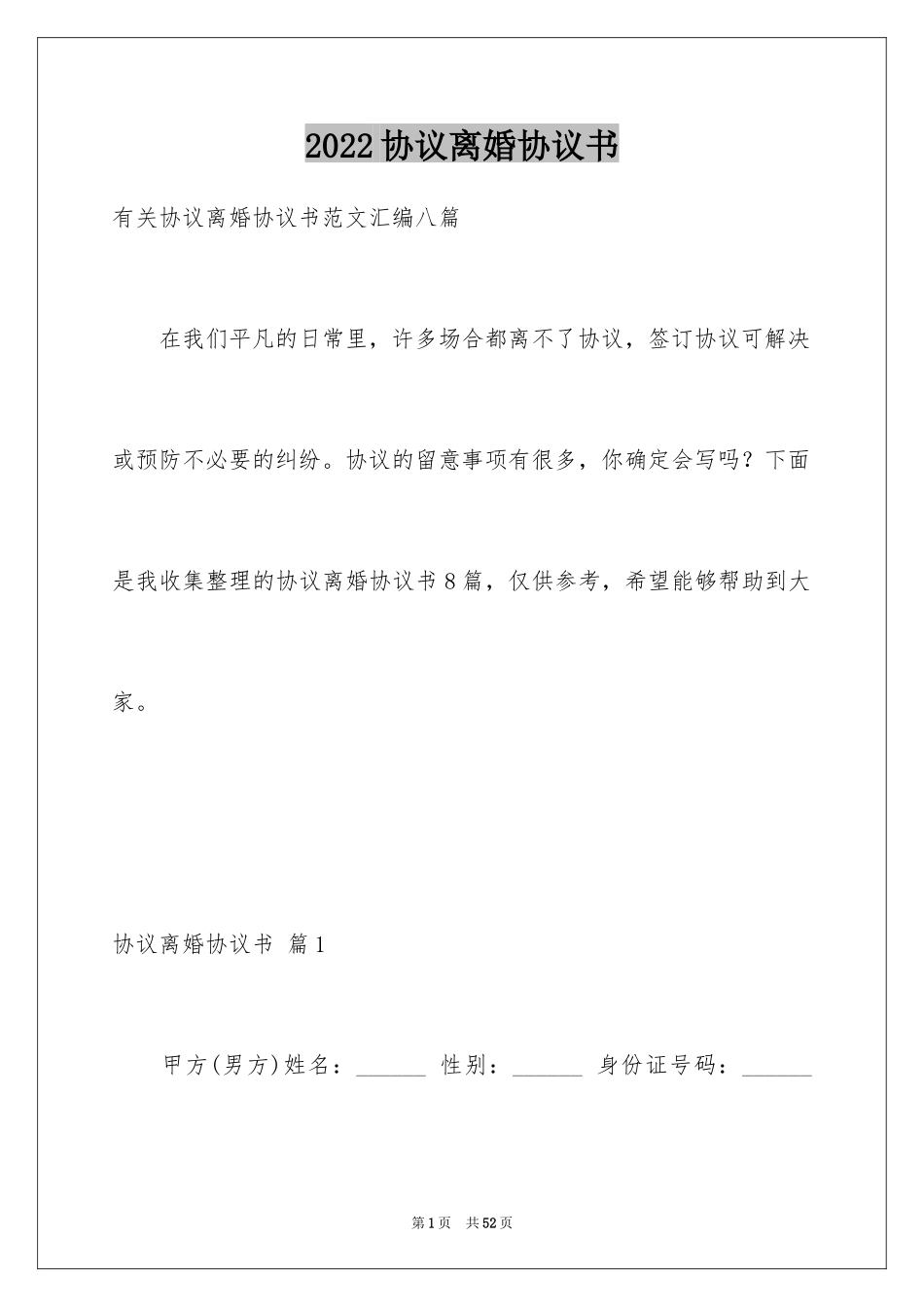 2022协议离婚协议书

有关协议离婚协议书范文汇编八篇

在我们平凡的日常里，许多场合都离不了协议，签订协议可解决或预防不必要的纠纷。协议的留意事项有很多，你确定会写吗？下面是我收集整理的协议离婚协议书8篇，仅供参考，希望能够帮助到大家。

协议离婚协议书 篇1

甲方(男方)姓名：______ 性别：______ 身份证号码：______

第1页 共52页